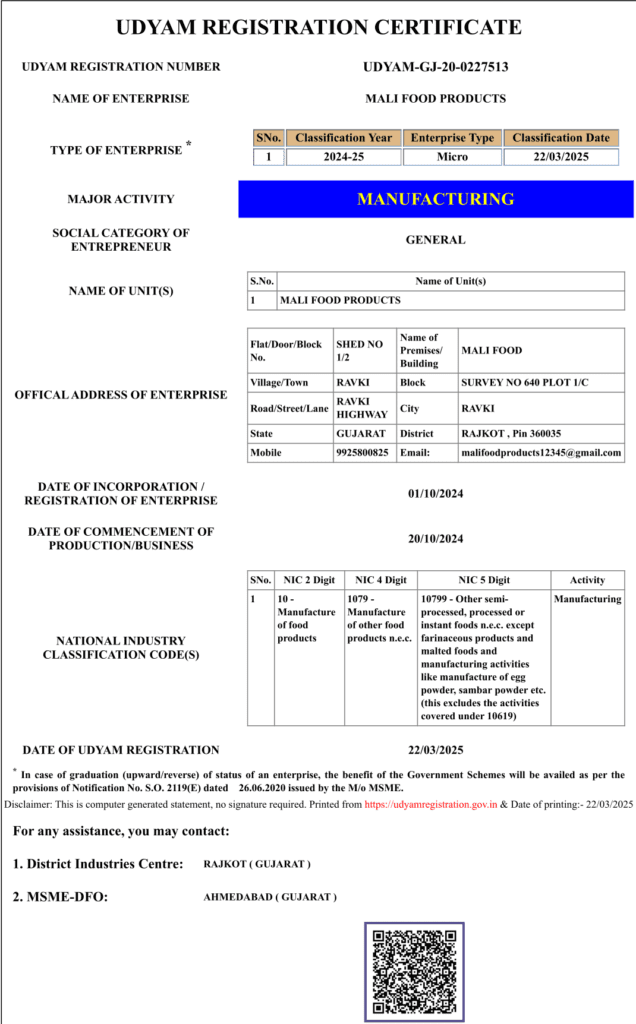 UDYAM REGISTRATION CERTIFICATE

UDYAM REGISTRATION NUMBER UDYAM-GJ-20-0227513

NAME OF ENTERPRISE MALI FOOD PRODUCTS

TYPE OF ENTERPRISE *

| SNo. | Classification Year | Enterprise Type | Classification Date |
|---|---|---|---|
| 1 | 2024-25 | Micro | 22/03/2025 |

MAJOR ACTIVITY MANUFACTURING

SOCIAL CATEGORY OF ENTREPRENEUR GENERAL

NAME OF UNIT(S)

| S.No. | Name of Unit(s) |
|---|---|
| 1 | MALI FOOD PRODUCTS |

OFFICAL ADDRESS OF ENTERPRISE

| Flat/Door/Block No. | SHED NO 1/2 | Name of Premises/ Building | MALI FOOD |
|---|---|---|---|
| Village/Town | RAVKI | Block | SURVEY NO 640 PLOT 1/C |
| Road/Street/Lane | RAVKI HIGHWAY | City | RAVKI |
| State | GUJARAT | District | RAJKOT , Pin 360035 |
| Mobile | 9925800825 | Email: | malifoodproducts12345@gmail.com |

DATE OF INCORPORATION / REGISTRATION OF ENTERPRISE 01/10/2024

DATE OF COMMENCEMENT OF PRODUCTION/BUSINESS 20/10/2024

NATIONAL INDUSTRY CLASSIFICATION CODE(S)

| SNo. | NIC 2 Digit | NIC 4 Digit | NIC 5 Digit | Activity |
|---|---|---|---|---|
| 1 | 10 - Manufacture of food products | 1079 - Manufacture of other food products n.e.c. | 10799 - Other semi-processed, processed or instant foods n.e.c. except farinaceous products and malted foods and manufacturing activities like manufacture of egg powder, sambar powder etc. (this excludes the activities covered under 10619) | Manufacturing |

DATE OF UDYAM REGISTRATION 22/03/2025

* In case of graduation (upward/reverse) of status of an enterprise, the benefit of the Government Schemes will be availed as per the provisions of Notification No. S.O. 2119(E) dated 26.06.2020 issued by the M/o MSME.

Disclaimer: This is computer generated statement, no signature required. Printed from https://udyamregistration.gov.in & Date of printing:- 22/03/2025

For any assistance, you may contact:

1. District Industries Centre: RAJKOT ( GUJARAT )

2. MSME-DFO: AHMEDABAD ( GUJARAT )